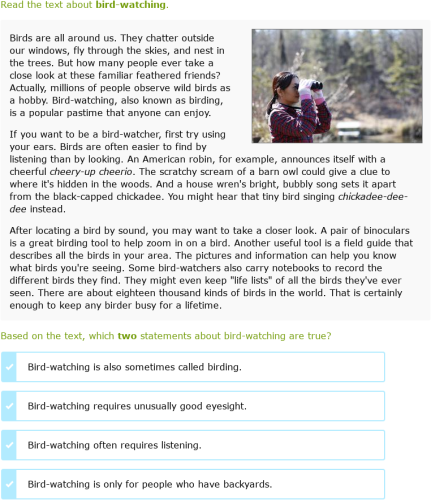 Read the text about bird-watching.

Birds are all around us. They chatter outside our windows, fly through the skies, and nest in the trees. But how many people ever take a close look at these familiar feathered friends? Actually, millions of people observe wild birds as a hobby. Bird-watching, also known as birding, is a popular pastime that anyone can enjoy.

If you want to be a bird-watcher, first try using your ears. Birds are often easier to find by listening than by looking. An American robin, for example, announces itself with a cheerful cheery-up cheerio. The scratchy scream of a barn owl could give a clue to where it's hidden in the woods. And a house wren's bright, bubbly song sets it apart from the black-capped chickadee. You might hear that tiny bird singing chickadee-dee-dee instead.

After locating a bird by sound, you may want to take a closer look. A pair of binoculars is a great birding tool to help zoom in on a bird. Another useful tool is a field guide that describes all the birds in your area. The pictures and information can help you know what birds you're seeing. Some bird-watchers also carry notebooks to record the different birds they find. They might even keep "life lists" of all the birds they've ever seen. There are about eighteen thousand kinds of birds in the world. That is certainly enough to keep any birder busy for a lifetime.

Based on the text, which two statements about bird-watching are true?

Bird-watching is also sometimes called birding.

Bird-watching requires unusually good eyesight.

Bird-watching often requires listening.

Bird-watching is only for people who have backyards.